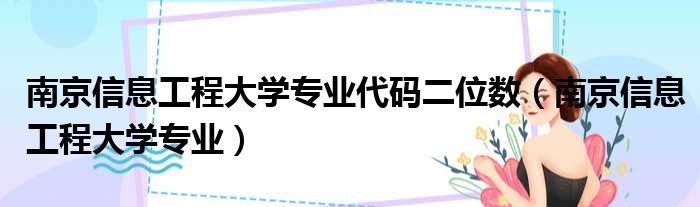 南京信息工程大学专业代码二位数（南京信息工程大学专业）